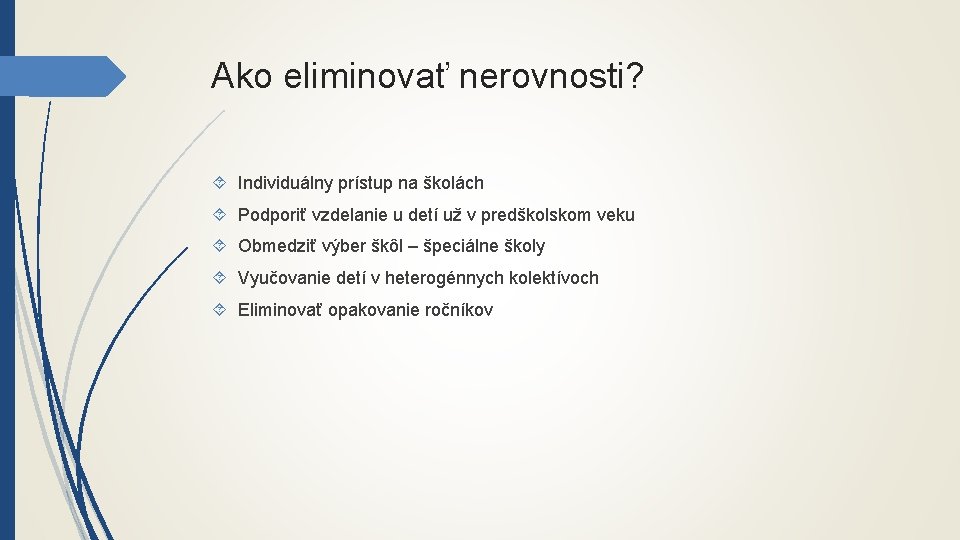 Ako eliminovať nerovnosti?

Individuálny prístup na školách

Podporiť vzdelanie u detí už v predškolskom veku

Obmedziť výber škôl – špeciálne školy

Vyučovanie detí v heterogénnych kolektívoch

Eliminovať opakovanie ročníkov